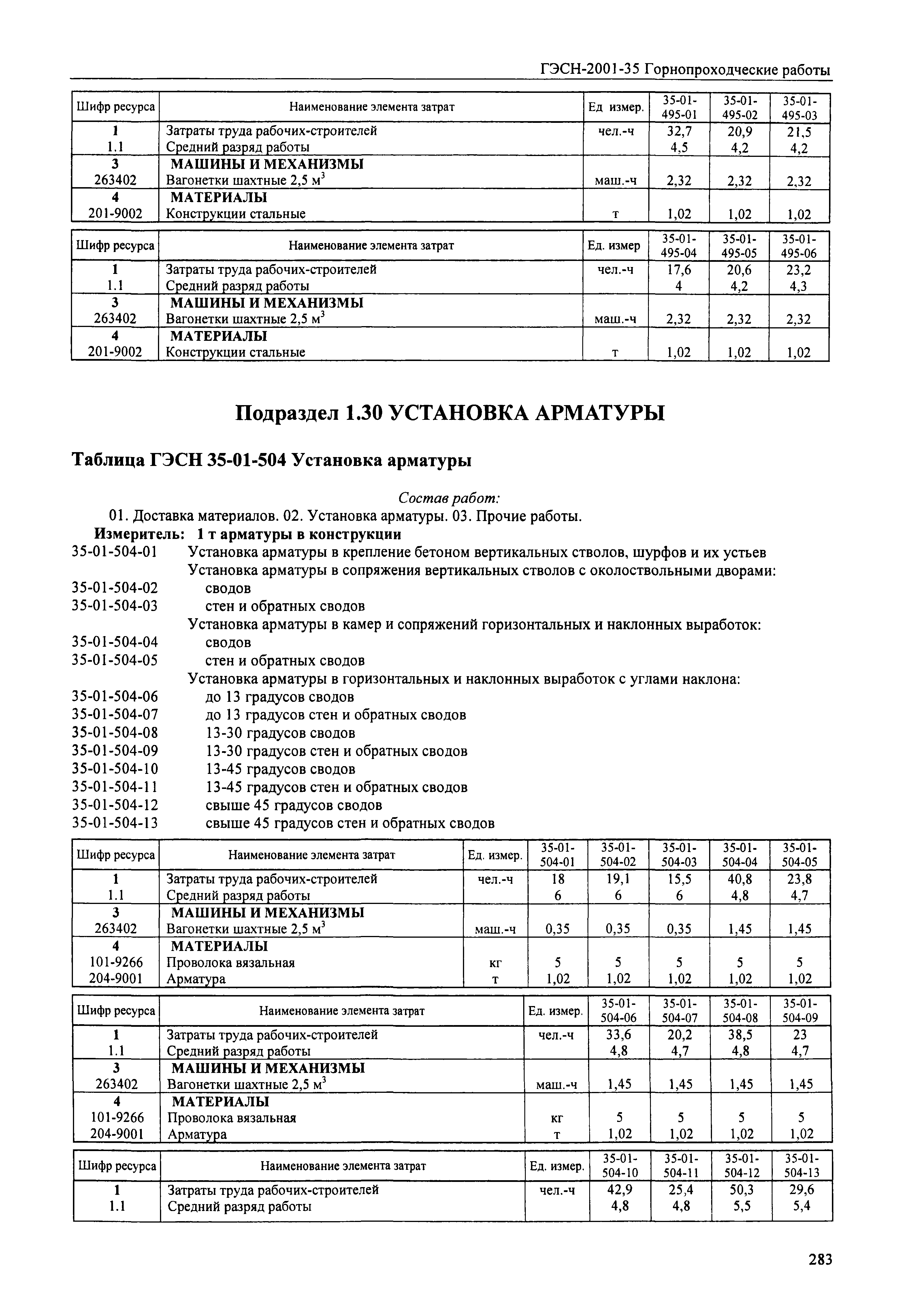 ГЭСН-2001-35 Горнопроходческие работы

| Шифр ресурса | Наименование элемента затрат | Ед измер. | 35-01-495-01 | 35-01-495-02 | 35-01-495-03 |
|---|---|---|---|---|---|
| 1 | Затраты труда рабочих-строителей | чел.-ч | 32,7 | 20,9 | 21,5 |
| 1.1 | Средний разряд работы | | 4,5 | 4,2 | 4,2 |
| 3 | МАШИНЫ И МЕХАНИЗМЫ | | | | |
| 263402 | Вагонетки шахтные 2,5 $м^3$ | маш.-ч | 2,32 | 2,32 | 2,32 |
| 4 | МАТЕРИАЛЫ | | | | |
| 201-9002 | Конструкции стальные | т | 1,02 | 1,02 | 1,02 |

| Шифр ресурса | Наименование элемента затрат | Ед. измер | 35-01-495-04 | 35-01-495-05 | 35-01-495-06 |
|---|---|---|---|---|---|
| 1 | Затраты труда рабочих-строителей | чел.-ч | 17,6 | 20,6 | 23,2 |
| 1.1 | Средний разряд работы | | 4 | 4,2 | 4,3 |
| 3 | МАШИНЫ И МЕХАНИЗМЫ | | | | |
| 263402 | Вагонетки шахтные 2,5 $м^3$ | маш.-ч | 2,32 | 2,32 | 2,32 |
| 4 | МАТЕРИАЛЫ | | | | |
| 201-9002 | Конструкции стальные | т | 1,02 | 1,02 | 1,02 |

Подраздел 1.30 УСТАНОВКА АРМАТУРЫ

Таблица ГЭСН 35-01-504 Установка арматуры

Состав работ:
01. Доставка материалов. 02. Установка арматуры. 03. Прочие работы.
Измеритель: 1 т арматуры в конструкции
35-01-504-01 Установка арматуры в крепление бетоном вертикальных стволов, шурфов и их устьев
Установка арматуры в сопряжения вертикальных стволов с околоствольными дворами:
35-01-504-02 сводов
35-01-504-03 стен и обратных сводов
Установка арматуры в камер и сопряжений горизонтальных и наклонных выработок:
35-01-504-04 сводов
35-01-504-05 стен и обратных сводов
Установка арматуры в горизонтальных и наклонных выработок с углами наклона:
35-01-504-06 до 13 градусов сводов
35-01-504-07 до 13 градусов стен и обратных сводов
35-01-504-08 13-30 градусов сводов
35-01-504-09 13-30 градусов стен и обратных сводов
35-01-504-10 13-45 градусов сводов
35-01-504-11 13-45 градусов стен и обратных сводов
35-01-504-12 свыше 45 градусов сводов
35-01-504-13 свыше 45 градусов стен и обратных сводов

| Шифр ресурса | Наименование элемента затрат | Ед. измер. | 35-01-504-01 | 35-01-504-02 | 35-01-504-03 | 35-01-504-04 | 35-01-504-05 |
|---|---|---|---|---|---|---|---|
| 1 | Затраты труда рабочих-строителей | чел.-ч | 18 | 19,1 | 15,5 | 40,8 | 23,8 |
| 1.1 | Средний разряд работы | | 6 | 6 | 6 | 4,8 | 4,7 |
| 3 | МАШИНЫ И МЕХАНИЗМЫ | | | | | | |
| 263402 | Вагонетки шахтные 2,5 $м^3$ | маш.-ч | 0,35 | 0,35 | 0,35 | 1,45 | 1,45 |
| 4 | МАТЕРИАЛЫ | | | | | | |
| 101-9266 | Проволока вязальная | кг | 5 | 5 | 5 | 5 | 5 |
| 204-9001 | Арматура | т | 1,02 | 1,02 | 1,02 | 1,02 | 1,02 |

| Шифр ресурса | Наименование элемента затрат | Ед. измер. | 35-01-504-06 | 35-01-504-07 | 35-01-504-08 | 35-01-504-09 |
|---|---|---|---|---|---|---|
| 1 | Затраты труда рабочих-строителей | чел.-ч | 33,6 | 20,2 | 38,5 | 23 |
| 1.1 | Средний разряд работы | | 4,8 | 4,7 | 4,8 | 4,7 |
| 3 | МАШИНЫ И МЕХАНИЗМЫ | | | | | |
| 263402 | Вагонетки шахтные 2,5 $м^3$ | маш.-ч | 1,45 | 1,45 | 1,45 | 1,45 |
| 4 | МАТЕРИАЛЫ | | | | | |
| 101-9266 | Проволока вязальная | кг | 5 | 5 | 5 | 5 |
| 204-9001 | Арматура | т | 1,02 | 1,02 | 1,02 | 1,02 |

| Шифр ресурса | Наименование элемента затрат | Ед. измер. | 35-01-504-10 | 35-01-504-11 | 35-01-504-12 | 35-01-504-13 |
|---|---|---|---|---|---|---|
| 1 | Затраты труда рабочих-строителей | чел.-ч | 42,9 | 25,4 | 50,3 | 29,6 |
| 1.1 | Средний разряд работы | | 4,8 | 4,8 | 5,5 | 5,4 |

283